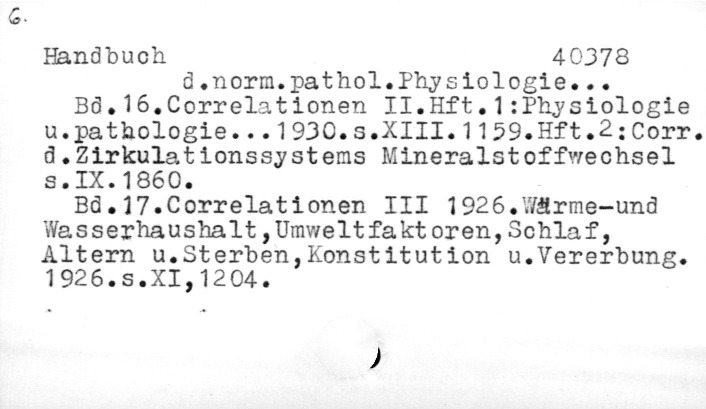 6.

Handbuch 40378
d.norm.pathol.Physiologie...

Bd.16.Correlationen II.Hft.1:Physiologie u.pathologie...1930.s.XIII.1159.Hft.2:Corr. d.Zirkulationssystems Mineralstoffwechsel s.IX.1860.

Bd.17.Correlationen III 1926.Wärme-und Wasserhaushalt,Umweltfaktoren,Schlaf, Altern u.Sterben,Konstitution u.Vererbung. 1926.s.XI,1204.